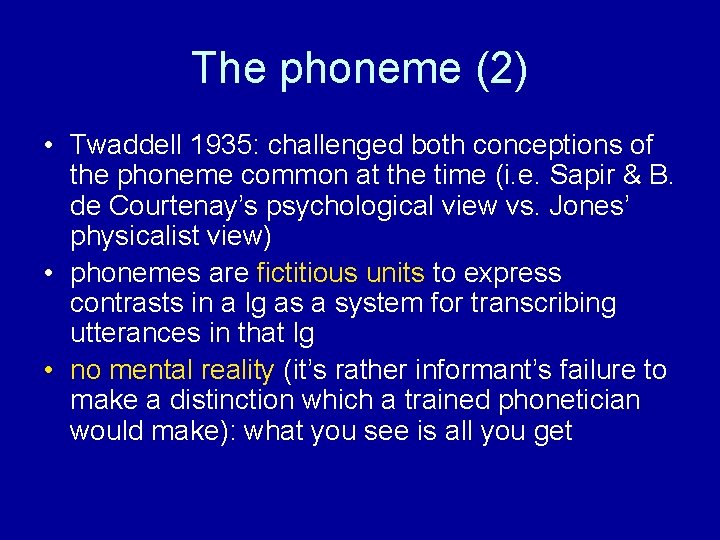 The phoneme (2)

• Twaddell 1935: challenged both conceptions of the phoneme common at the time (i.e. Sapir & B. de Courtenay's psychological view vs. Jones' physicalist view)
• phonemes are fictitious units to express contrasts in a lg as a system for transcribing utterances in that lg
• no mental reality (it's rather informant's failure to make a distinction which a trained phonetician would make): what you see is all you get